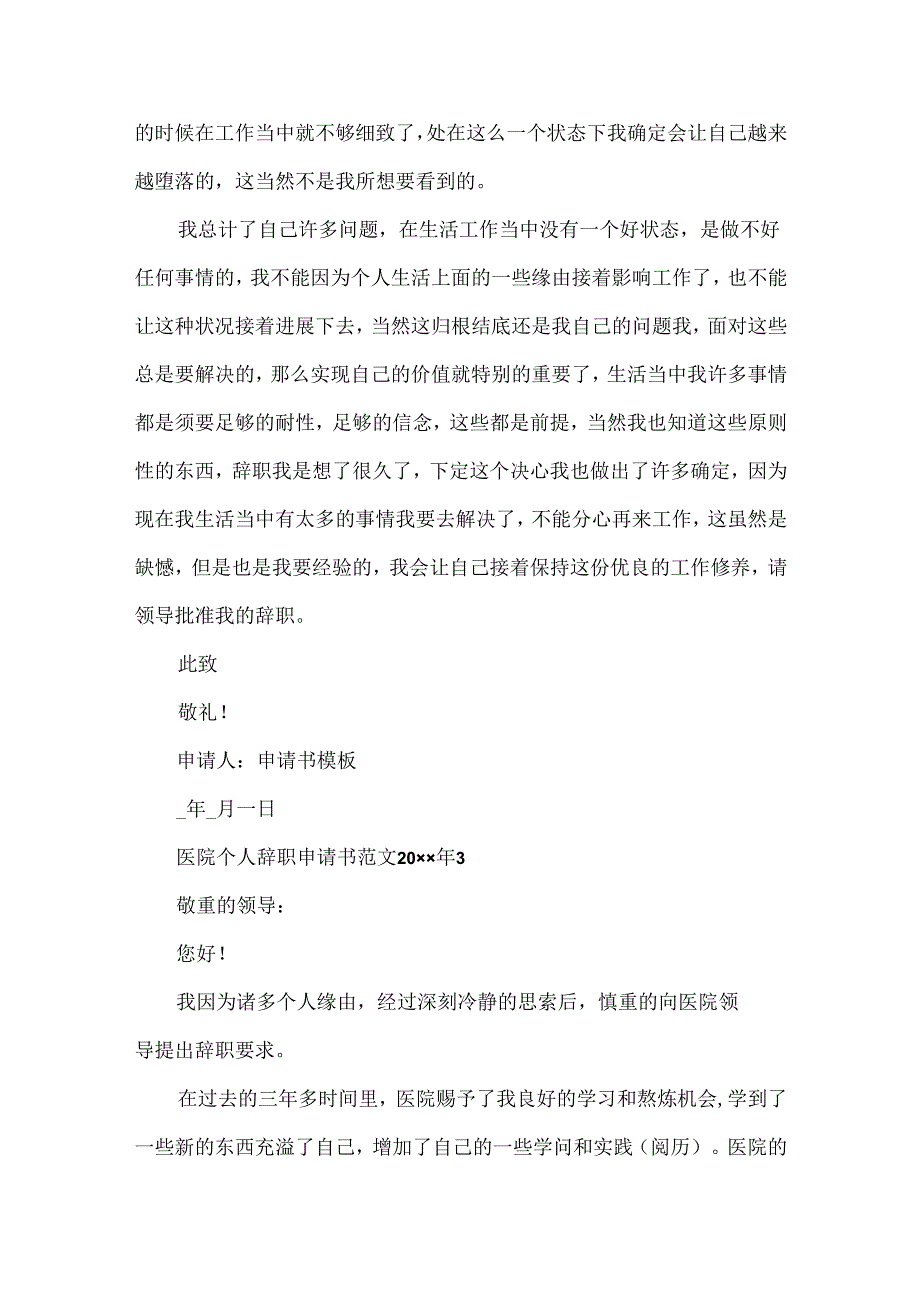 的时候在工作当中就不够细致了，处在这么一个状态下我确定会让自己越来越堕落的，这当然不是我所想要看到的。

我总计了自己许多问题，在生活工作当中没有一个好状态，是做不好任何事情的，我不能因为个人生活上面的一些缘由接着影响工作了，也不能让这种状况接着进展下去，当然这归根结底还是我自己的问题我，面对这些总是要解决的，那么实现自己的价值就特别的重要了，生活当中我许多事情都是须要足够的耐性，足够的信念，这些都是前提，当然我也知道这些原则性的东西，辞职我是想了很久了，下定这个决心我也做出了许多确定，因为现在我生活当中有太多的事情我要去解决了，不能分心再来工作，这虽然是缺憾，但是也是我要经验的，我会让自己接着保持这份优良的工作修养，请领导批准我的辞职。

此致

敬礼！

申请人：申请书模板

_年_月一日

医院个人辞职申请书范文20××年3

敬重的领导：

您好！

我因为诸多个人缘由，经过深刻冷静的思索后，慎重的向医院领导提出辞职要求。

在过去的三年多时间里，医院赐予了我良好的学习和熬炼机会，学到了一些新的东西充溢了自己，增加了自己的一些学问和实践（阅历）。医院的